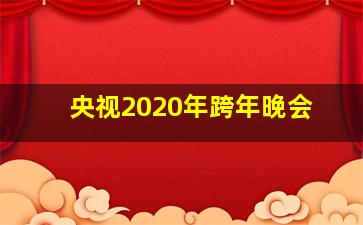 央视2020年跨年晚会